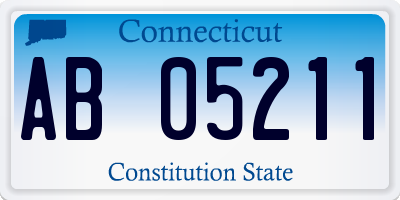 Connecticut

AB 05211

Constitution State